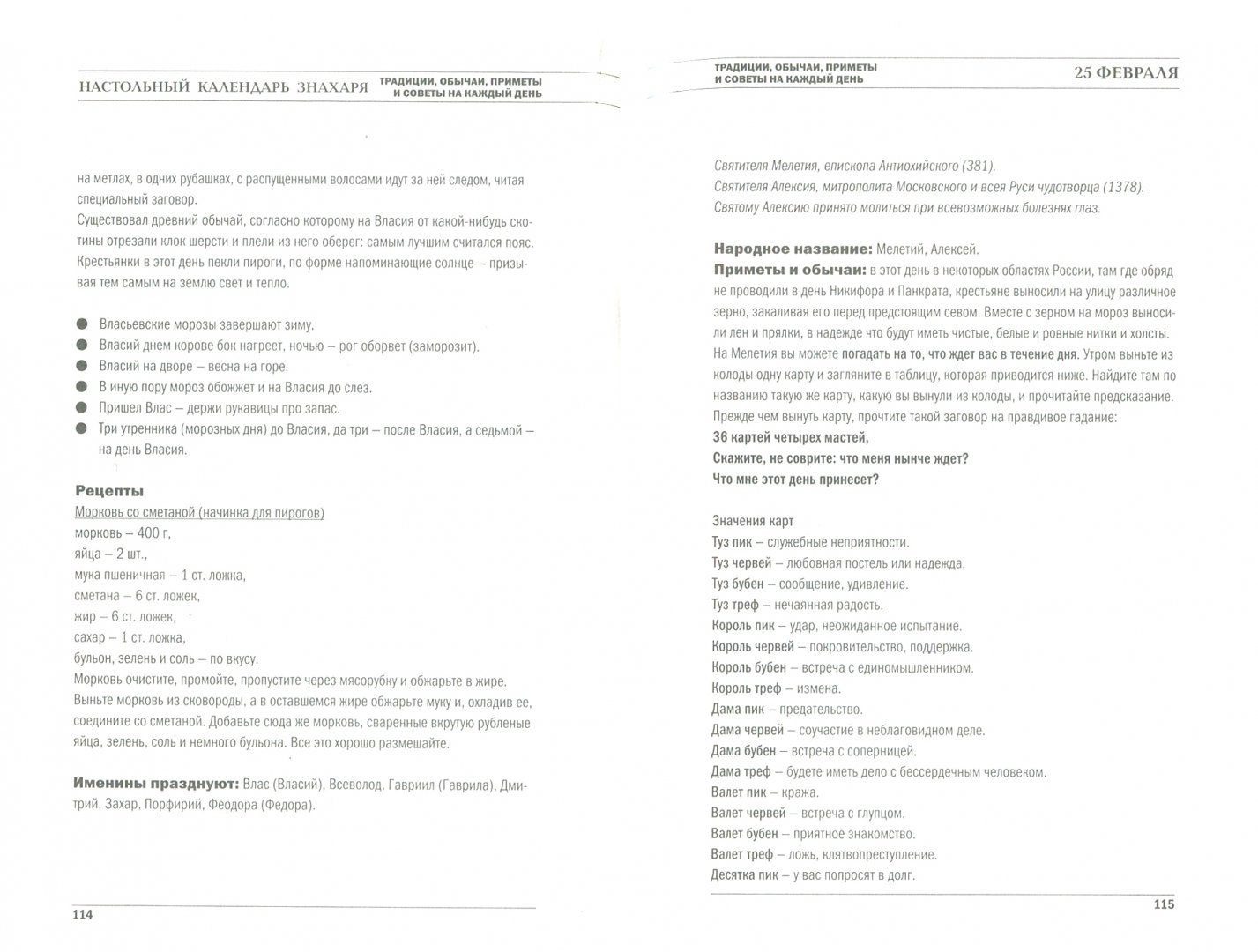 НАСТОЛЬНЫЙ КАЛЕНДАРЬ ЗНАХАРЯ ТРАДИЦИИ, ОБЫЧАИ, ПРИМЕТЫ И СОВЕТЫ НА КАЖДЫЙ ДЕНЬ

на метлах, в одних рубашках, с распущенными волосами идут за ней следом, читая специальный заговор.
Существовал древний обычай, согласно которому на Власия от какой-нибудь скотины отрезали клок шерсти и плели из него оберег: самым лучшим считался пояс.
Крестьянки в этот день пекли пироги, по форме напоминающие солнце – призывая тем самым на землю свет и тепло.

Власьевские морозы завершают зиму.
Власий днем корове бок нагреет, ночью – рог оборвет (заморозит).
Власий на дворе – весна на горе.
В иную пору мороз обожжет и на Власия до слез.
Пришел Влас – держи рукавицы про запас.
Три утренника (морозных дня) до Власия, да три – после Власия, а седьмой – на день Власия.

Рецепты
Морковь со сметаной (начинка для пирогов)
морковь – 400 г,
яйца – 2 шт.,
мука пшеничная – 1 ст. ложка,
сметана – 6 ст. ложек,
жир – 6 ст. ложек,
сахар – 1 ст. ложка,
бульон, зелень и соль – по вкусу.
Морковь очистите, промойте, пропустите через мясорубку и обжарьте в жире.
Выньте морковь из сковороды, а в оставшемся жире обжарьте муку и, охладив ее, соедините со сметаной. Добавьте сюда же морковь, сваренные вкрутую рубленые яйца, зелень, соль и немного бульона. Все это хорошо размешайте.

Именины празднуют: Влас (Власий), Всеволод, Гавриил (Гаврила), Дмитрий, Захар, Порфирий, Феодора (Федора).

114

ТРАДИЦИИ, ОБЫЧАИ, ПРИМЕТЫ И СОВЕТЫ НА КАЖДЫЙ ДЕНЬ 25 ФЕВРАЛЯ

Святителя Мелетия, епископа Антиохийского (381).
Святителя Алексия, митрополита Московского и всея Руси чудотворца (1378).
Святому Алексию принято молиться при всевозможных болезнях глаз.

Народное название: Мелетий, Алексей.
Приметы и обычаи: в этот день в некоторых областях России, там где обряд не проводили в день Никифора и Панкрата, крестьяне выносили на улицу различное зерно, закаливая его перед предстоящим севом. Вместе с зерном на мороз выносили лен и прялки, в надежде что будут иметь чистые, белые и ровные нитки и холсты.
На Мелетия вы можете погадать на то, что ждет вас в течение дня. Утром выньте из колоды одну карту и загляните в таблицу, которая приводится ниже. Найдите там по названию такую же карту, какую вы вынули из колоды, и прочитайте предсказание.
Прежде чем вынуть карту, прочтите такой заговор на правдивое гадание:
36 картей четырех мастей,
Скажите, не соврите: что меня нынче ждет?
Что мне этот день принесет?

Значения карт
Туз пик – служебные неприятности.
Туз червей – любовная постель или надежда.
Туз бубен – сообщение, удивление.
Туз треф – нечаянная радость.
Король пик – удар, неожиданное испытание.
Король червей – покровительство, поддержка.
Король бубен – встреча с единомышленником.
Король треф – измена.
Дама пик – предательство.
Дама червей – соучастие в неблаговидном деле.
Дама бубен – встреча с соперницей.
Дама треф – будете иметь дело с бессердечным человеком.
Валет пик – кража.
Валет червей – встреча с глупцом.
Валет бубен – приятное знакомство.
Валет треф – ложь, клятвопреступление.
Десятка пик – у вас попросят в долг.

115